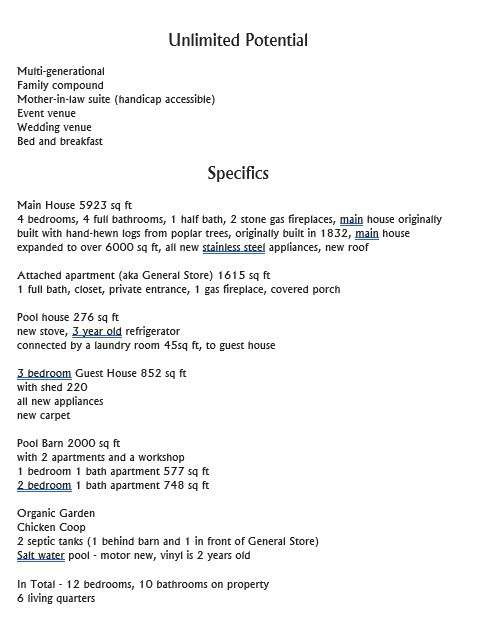 Unlimited Potential

Multi-generational
Family compound
Mother-in-law suite (handicap accessible)
Event venue
Wedding venue
Bed and breakfast

Specifics

Main House 5923 sq ft
4 bedrooms, 4 full bathrooms, 1 half bath, 2 stone gas fireplaces, main house originally built with hand-hewn logs from poplar trees, originally built in 1832, main house expanded to over 6000 sq ft, all new stainless steel appliances, new roof

Attached apartment (aka General Store) 1615 sq ft
1 full bath, closet, private entrance, 1 gas fireplace, covered porch

Pool house 276 sq ft
new stove, 3 year old refrigerator
connected by a laundry room 45sq ft, to guest house

3 bedroom Guest House 852 sq ft
with shed 220
all new appliances
new carpet

Pool Barn 2000 sq ft
with 2 apartments and a workshop
1 bedroom 1 bath apartment 577 sq ft
2 bedroom 1 bath apartment 748 sq ft

Organic Garden
Chicken Coop
2 septic tanks (1 behind barn and 1 in front of General Store)
Salt water pool - motor new, vinyl is 2 years old

In Total - 12 bedrooms, 10 bathrooms on property
6 living quarters